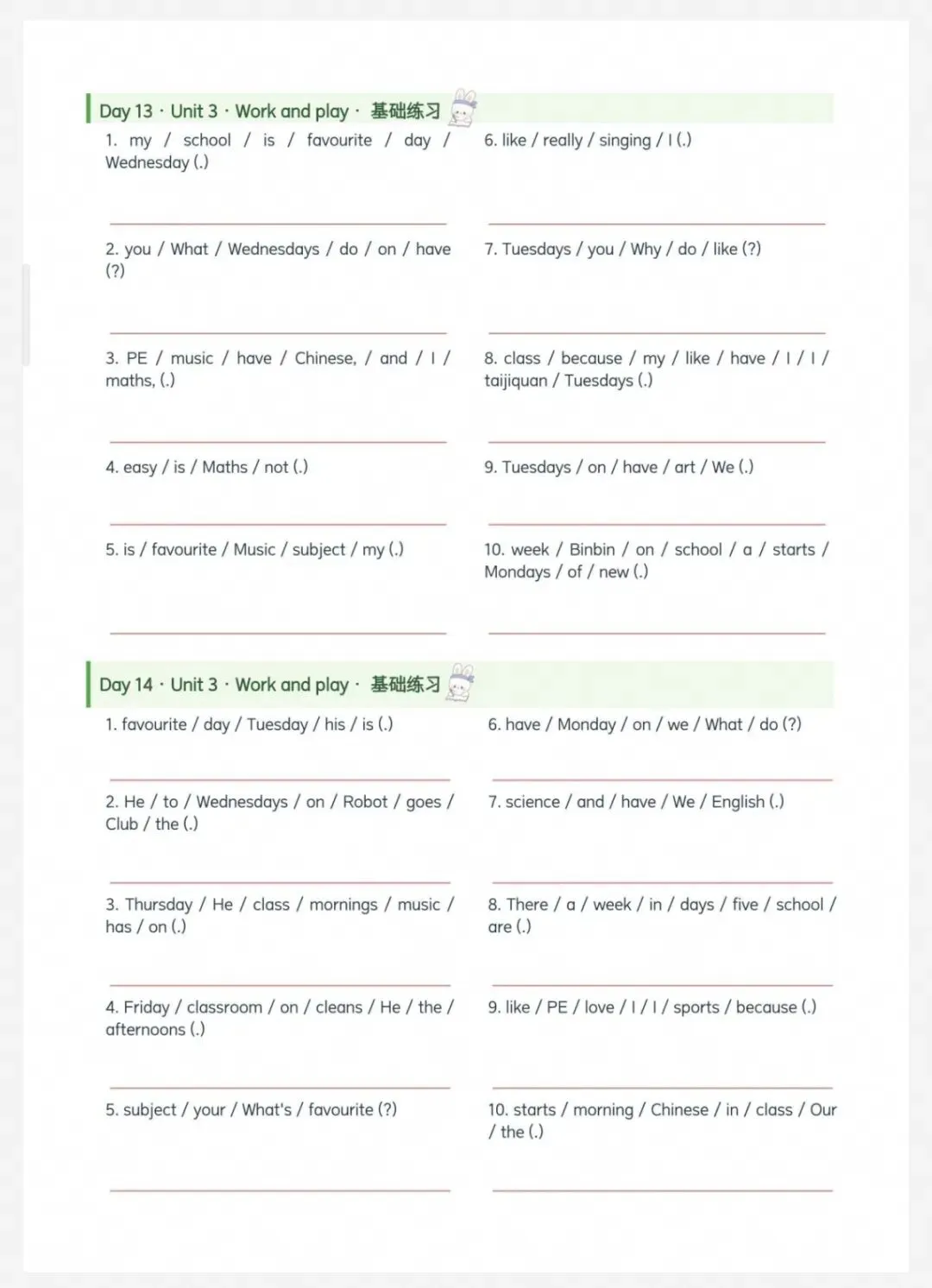 Day 13 · Unit 3 · Work and play · 基础练习

1. my / school / is / favourite / day / Wednesday (.)

2. you / What / Wednesdays / do / on / have (?)

3. PE / music / have / Chinese, / and / I / maths, (.)

4. easy / is / Maths / not (.)

5. is / favourite / Music / subject / my (.)

6. like / really / singing / I (.)

7. Tuesdays / you / Why / do / like (?)

8. class / because / my / like / have / I / I / taijiquan / Tuesdays (.)

9. Tuesdays / on / have / art / We (.)

10. week / Binbin / on / school / a / starts / Mondays / of / new (.)

Day 14 · Unit 3 · Work and play · 基础练习

1. favourite / day / Tuesday / his / is (.)

2. He / to / Wednesdays / on / Robot / goes / Club / the (.)

3. Thursday / He / class / mornings / music / has / on (.)

4. Friday / classroom / on / cleans / He / the / afternoons (.)

5. subject / your / What's / favourite (?)

6. have / Monday / on / we / What / do (?)

7. science / and / have / We / English (.)

8. There / a / week / in / days / five / school / are (.)

9. like / PE / love / I / I / sports / because (.)

10. starts / morning / Chinese / in / class / Our / the (.)